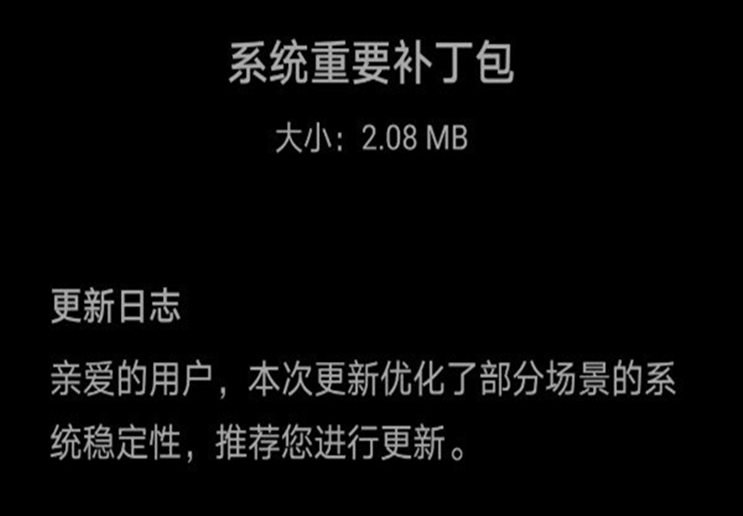 系统重要补丁包

大小：2.08 MB

更新日志

亲爱的用户，本次更新优化了部分场景的系统稳定性，推荐您进行更新。